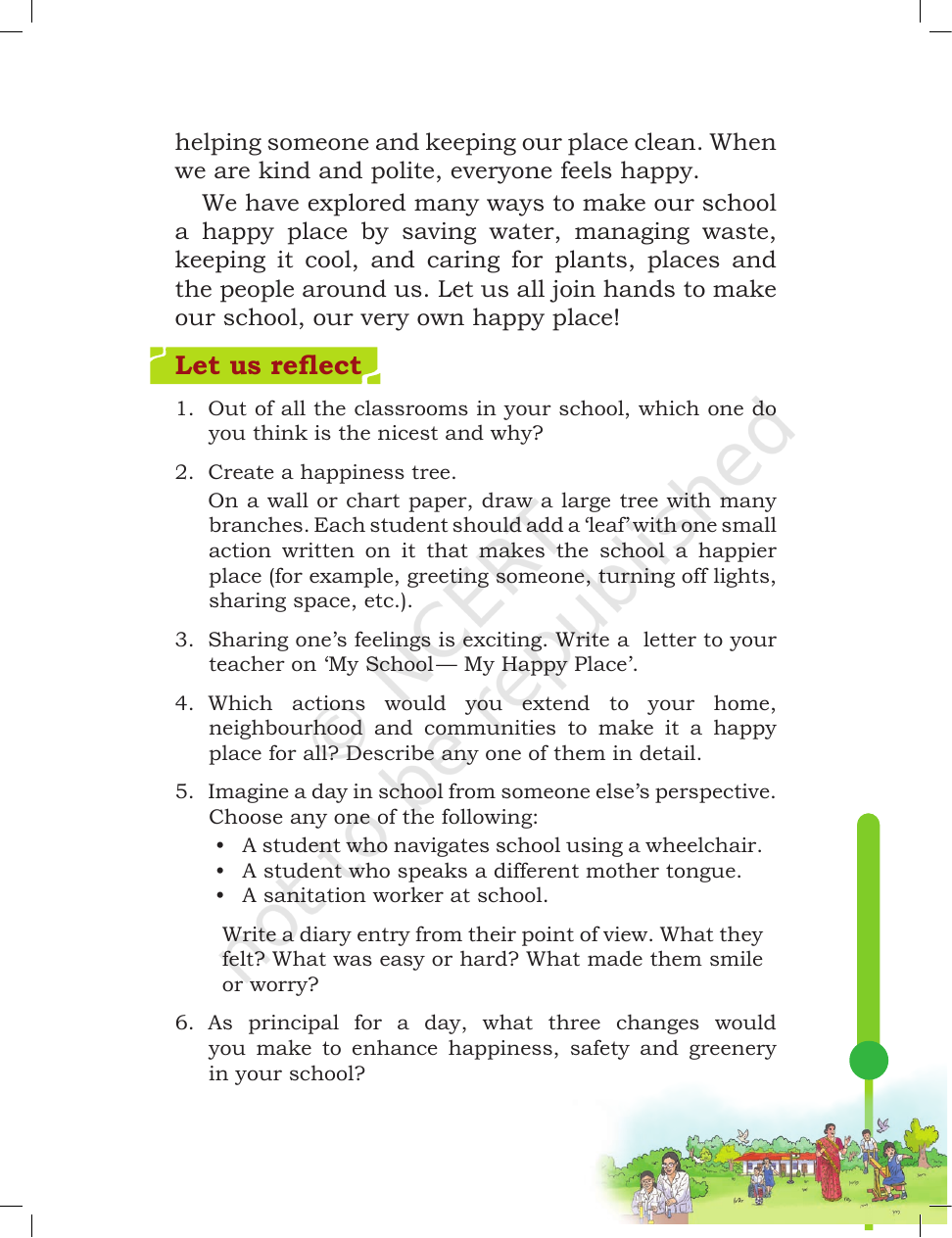 helping someone and keeping our place clean. When we are kind and polite, everyone feels happy.

We have explored many ways to make our school a happy place by saving water, managing waste, keeping it cool, and caring for plants, places and the people around us. Let us all join hands to make our school, our very own happy place!

Let us reflect

1. Out of all the classrooms in your school, which one do you think is the nicest and why?

2. Create a happiness tree.
On a wall or chart paper, draw a large tree with many branches. Each student should add a 'leaf' with one small action written on it that makes the school a happier place (for example, greeting someone, turning off lights, sharing space, etc.).

3. Sharing one's feelings is exciting. Write a letter to your teacher on 'My School— My Happy Place'.

4. Which actions would you extend to your home, neighbourhood and communities to make it a happy place for all? Describe any one of them in detail.

5. Imagine a day in school from someone else's perspective. Choose any one of the following:
• A student who navigates school using a wheelchair.
• A student who speaks a different mother tongue.
• A sanitation worker at school.

Write a diary entry from their point of view. What they felt? What was easy or hard? What made them smile or worry?

6. As principal for a day, what three changes would you make to enhance happiness, safety and greenery in your school?

© NCERT not to be republished